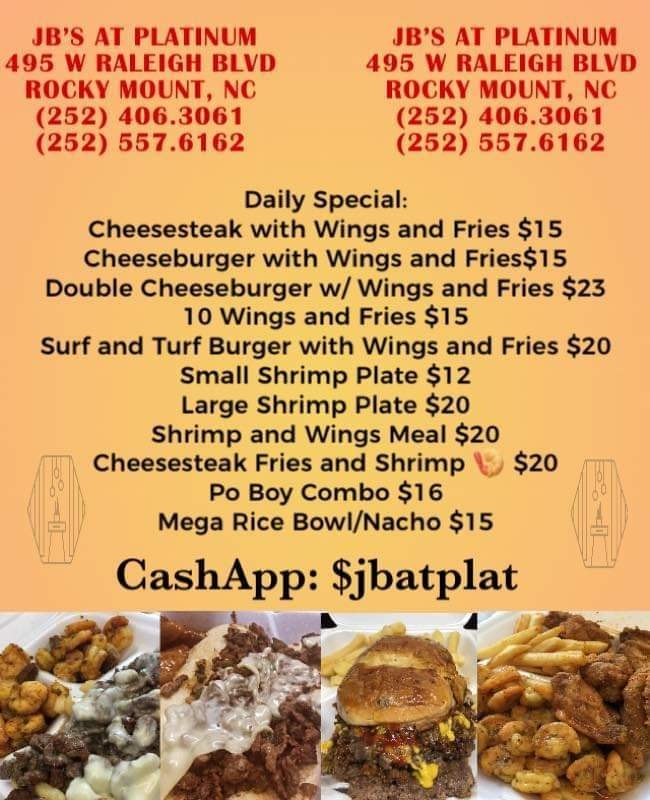 JB'S AT PLATINUM
495 W RALEIGH BLVD
ROCKY MOUNT, NC
(252) 406.3061
(252) 557.6162

JB'S AT PLATINUM
495 W RALEIGH BLVD
ROCKY MOUNT, NC
(252) 406.3061
(252) 557.6162

Daily Special:
Cheesesteak with Wings and Fries $15
Cheeseburger with Wings and Fries$15
Double Cheeseburger w/ Wings and Fries $23
10 Wings and Fries $15
Surf and Turf Burger with Wings and Fries $20
Small Shrimp Plate $12
Large Shrimp Plate $20
Shrimp and Wings Meal $20
Cheesesteak Fries and Shrimp 🍤 $20
Po Boy Combo $16
Mega Rice Bowl/Nacho $15

CashApp: $jbatplat